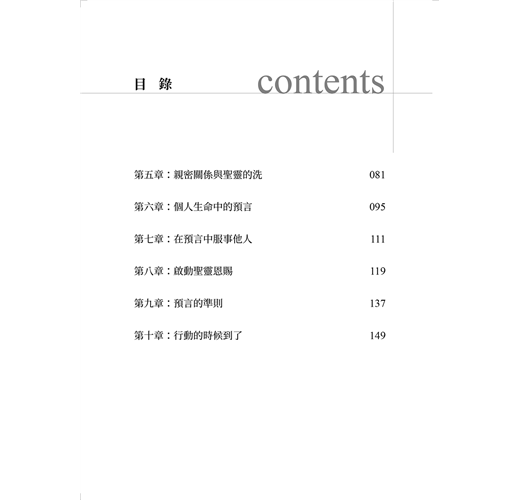 目 錄 contents

第五章：親密關係與聖靈的洗 081

第六章：個人生命中的預言 095

第七章：在預言中服事他人 111

第八章：啟動聖靈恩賜 119

第九章：預言的準則 137

第十章：行動的時候到了 149